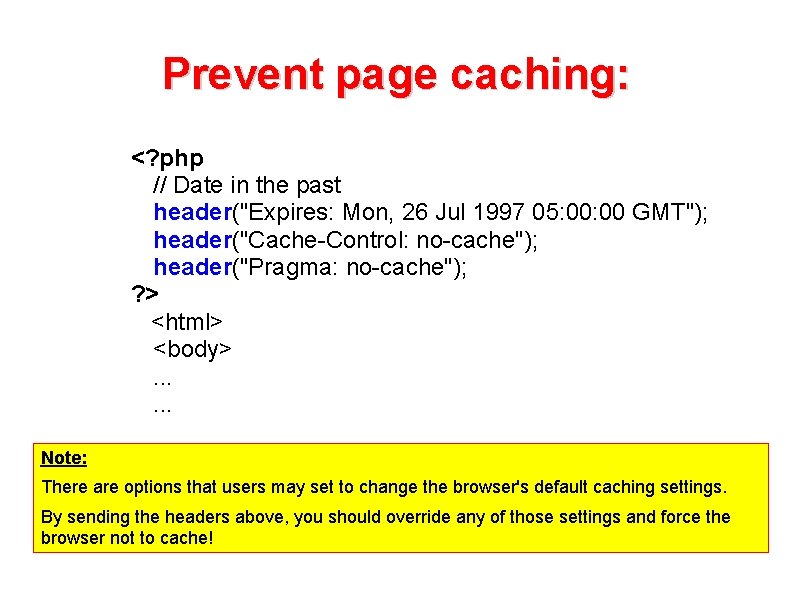 Prevent page caching:

<?php
// Date in the past
header("Expires: Mon, 26 Jul 1997 05:00:00 GMT");
header("Cache-Control: no-cache");
header("Pragma: no-cache");
?>
<html>
<body>
...
...

Note:

There are options that users may set to change the browser's default caching settings.

By sending the headers above, you should override any of those settings and force the browser not to cache!